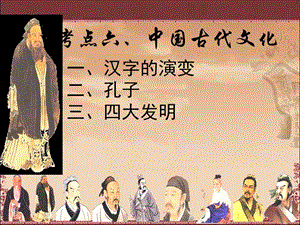 考点六、中国古代文化

一、汉字的演变
二、孔子
三、四大发明